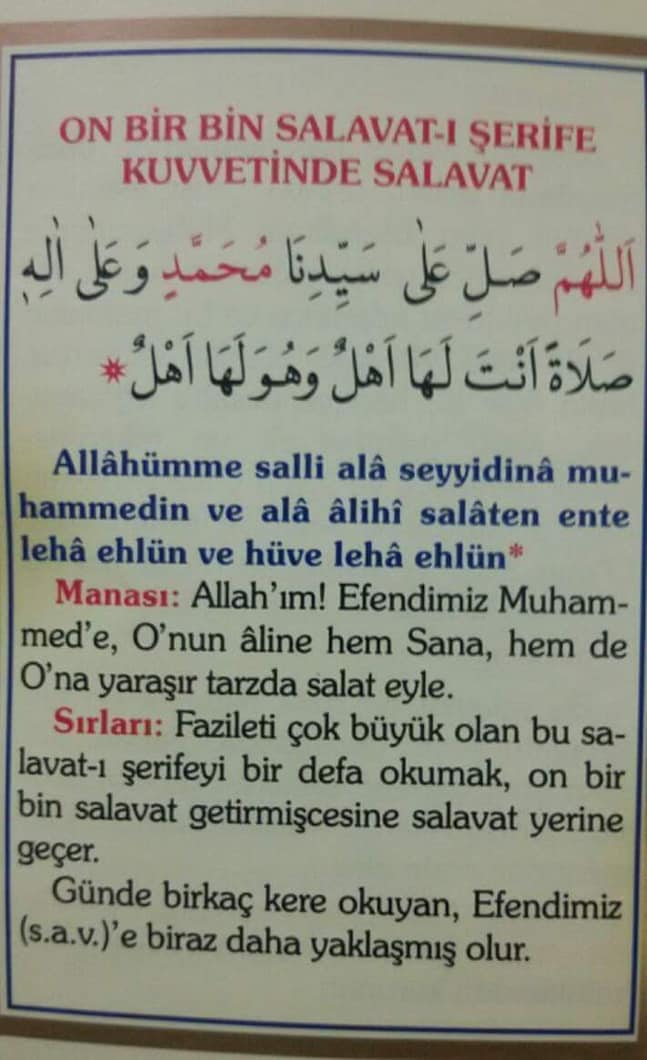 ON BİR BİN SALAVAT-I ŞERİFE
KUVVETİNDE SALAVAT

اَللّٰهُمَّ صَلِّ عَلٰى سَيِّدِنَا مُحَمَّدٍ وَعَلٰى اٰلِهِ
صَلَاةً اَنْتَ لَهَا اَهْلٌ وَهُوَ لَهَا اَهْلٌ*

Allâhümme salli alâ seyyidinâ muhammedin ve alâ âlihî salâten ente lehâ ehlün ve hüve lehâ ehlün*

Manası: Allah'ım! Efendimiz Muhammed'e, O'nun âline hem Sana, hem de O'na yaraşır tarzda salat eyle.

Sırları: Fazileti çok büyük olan bu salavat-ı şerifeyi bir defa okumak, on bir bin salavat getirmişcesine salavat yerine geçer.

Günde birkaç kere okuyan, Efendimiz (s.a.v.)'e biraz daha yaklaşmış olur.